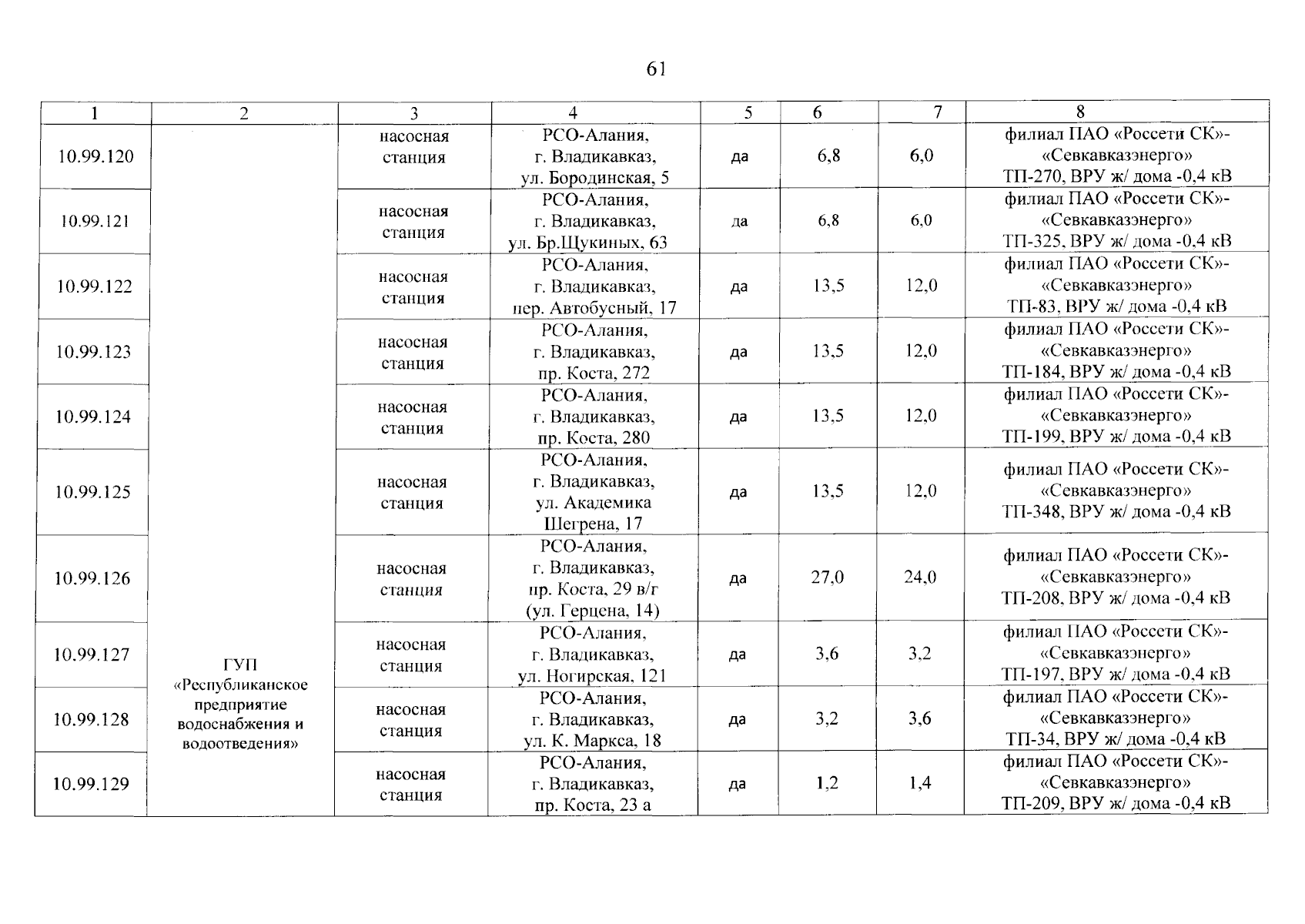 61

| 1 | 2 | 3 | 4 | 5 | 6 | 7 | 8 |
|---|---|---|---|---|---|---|---|
| 10.99.120 | ГУП «Республиканское предприятие водоснабжения и водоотведения» | насосная станция | РСО-Алания, г. Владикавказ, ул. Бородинская, 5 | да | 6,8 | 6,0 | филиал ПАО «Россети СК»- «Севкавказэнерго» ТП-270, ВРУ ж/ дома -0,4 кВ |
| 10.99.121 | | насосная станция | РСО-Алания, г. Владикавказ, ул. Бр.Щукиных, 63 | да | 6,8 | 6,0 | филиал ПАО «Россети СК»- «Севкавказэнерго» ТП-325, ВРУ ж/ дома -0,4 кВ |
| 10.99.122 | | насосная станция | РСО-Алания, г. Владикавказ, пер. Автобусный, 17 | да | 13,5 | 12,0 | филиал ПАО «Россети СК»- «Севкавказэнерго» ТП-83, ВРУ ж/ дома -0,4 кВ |
| 10.99.123 | | насосная станция | РСО-Алания, г. Владикавказ, пр. Коста, 272 | да | 13,5 | 12,0 | филиал ПАО «Россети СК»- «Севкавказэнерго» ТП-184, ВРУ ж/ дома -0,4 кВ |
| 10.99.124 | | насосная станция | РСО-Алания, г. Владикавказ, пр. Коста, 280 | да | 13,5 | 12,0 | филиал ПАО «Россети СК»- «Севкавказэнерго» ТП-199, ВРУ ж/ дома -0,4 кВ |
| 10.99.125 | | насосная станция | РСО-Алания, г. Владикавказ, ул. Академика Шегрена, 17 | да | 13,5 | 12,0 | филиал ПАО «Россети СК»- «Севкавказэнерго» ТП-348, ВРУ ж/ дома -0,4 кВ |
| 10.99.126 | | насосная станция | РСО-Алания, г. Владикавказ, пр. Коста, 29 в/г (ул. Герцена, 14) | да | 27,0 | 24,0 | филиал ПАО «Россети СК»- «Севкавказэнерго» ТП-208, ВРУ ж/ дома -0,4 кВ |
| 10.99.127 | | насосная станция | РСО-Алания, г. Владикавказ, ул. Ногирская, 121 | да | 3,6 | 3,2 | филиал ПАО «Россети СК»- «Севкавказэнерго» ТП-197, ВРУ ж/ дома -0,4 кВ |
| 10.99.128 | | насосная станция | РСО-Алания, г. Владикавказ, ул. К. Маркса, 18 | да | 3,2 | 3,6 | филиал ПАО «Россети СК»- «Севкавказэнерго» ТП-34, ВРУ ж/ дома -0,4 кВ |
| 10.99.129 | | насосная станция | РСО-Алания, г. Владикавказ, пр. Коста, 23 а | да | 1,2 | 1,4 | филиал ПАО «Россети СК»- «Севкавказэнерго» ТП-209, ВРУ ж/ дома -0,4 кВ |